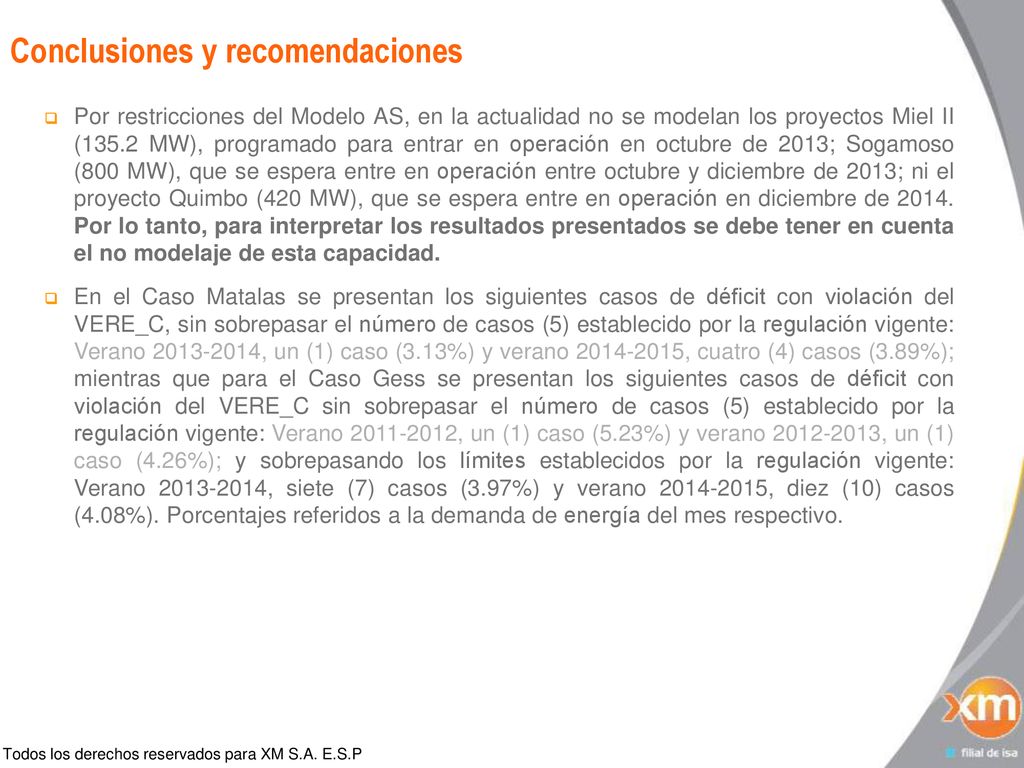 Conclusiones y recomendaciones

Por restricciones del Modelo AS, en la actualidad no se modelan los proyectos Miel II (135.2 MW), programado para entrar en operación en octubre de 2013; Sogamoso (800 MW), que se espera entre en operación entre octubre y diciembre de 2013; ni el proyecto Quimbo (420 MW), que se espera entre en operación en diciembre de 2014. Por lo tanto, para interpretar los resultados presentados se debe tener en cuenta el no modelaje de esta capacidad.

En el Caso Matalas se presentan los siguientes casos de déficit con violación del VERE_C, sin sobrepasar el número de casos (5) establecido por la regulación vigente: Verano 2013-2014, un (1) caso (3.13%) y verano 2014-2015, cuatro (4) casos (3.89%); mientras que para el Caso Gess se presentan los siguientes casos de déficit con violación del VERE_C sin sobrepasar el número de casos (5) establecido por la regulación vigente: Verano 2011-2012, un (1) caso (5.23%) y verano 2012-2013, un (1) caso (4.26%); y sobrepasando los límites establecidos por la regulación vigente: Verano 2013-2014, siete (7) casos (3.97%) y verano 2014-2015, diez (10) casos (4.08%). Porcentajes referidos a la demanda de energía del mes respectivo.

Todos los derechos reservados para XM S.A. E.S.P

xm

filial de isa